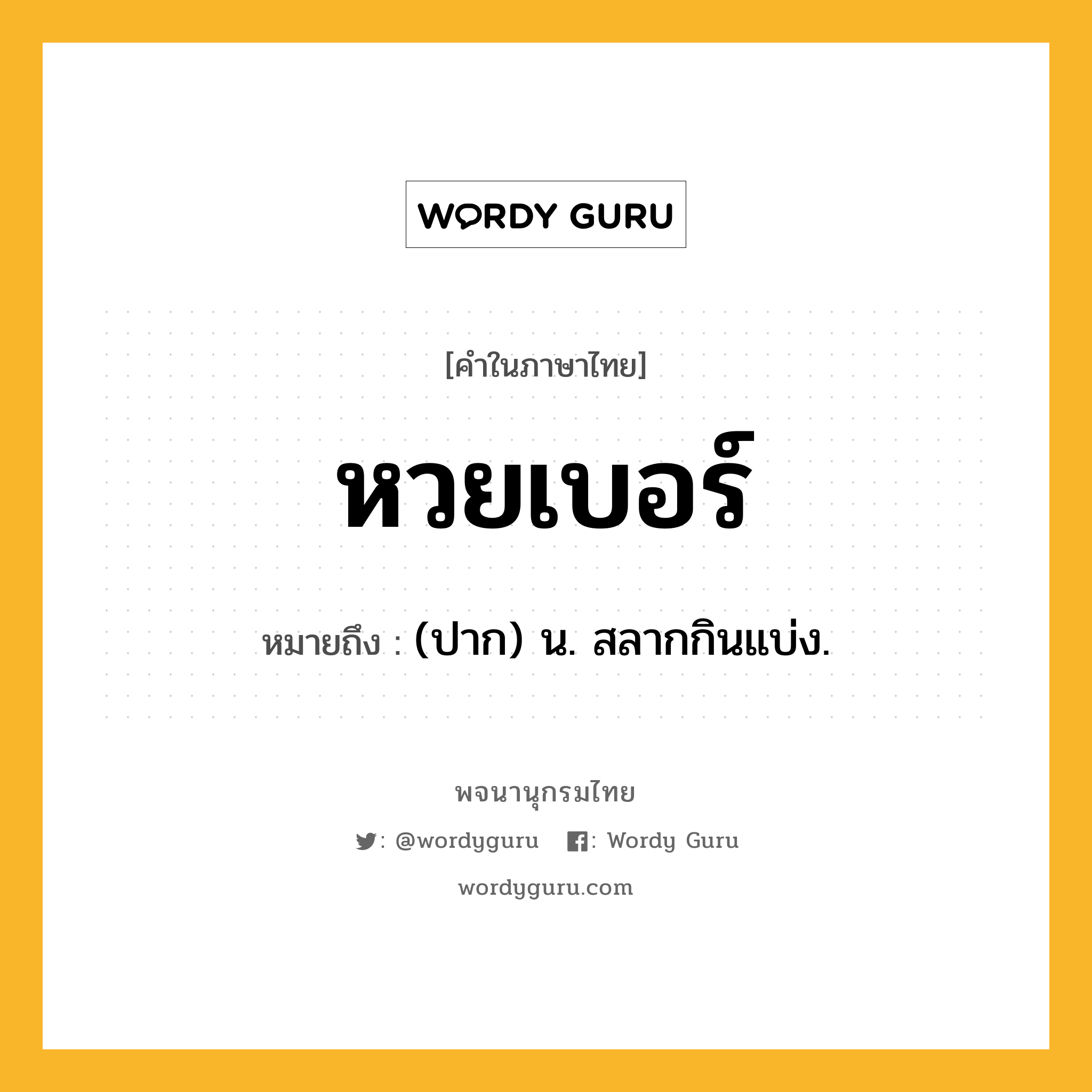 WORDY GURU

[คำในภาษาไทย]

หวยเบอร์

หมายถึง : (ปาก) น. สลากกินแบ่ง.

พจนานุกรมไทย

: @wordyguru : Wordy Guru

wordyguru.com